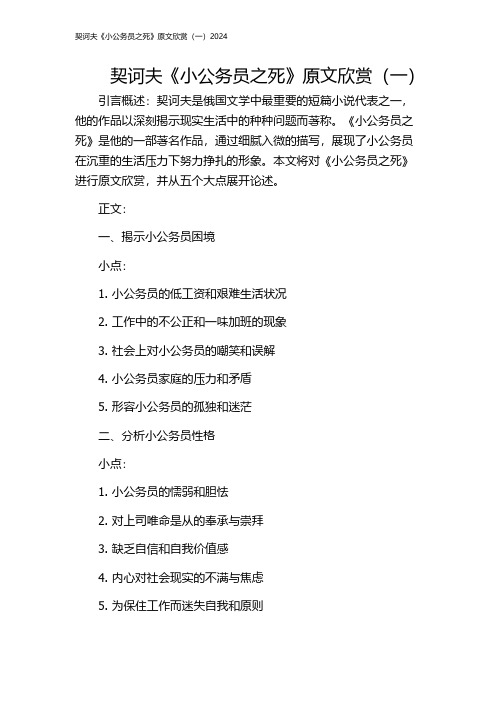 契诃夫《小公务员之死》原文欣赏（一）2024

契诃夫《小公务员之死》原文欣赏（一）

引言概述：契诃夫是俄国文学中最重要的短篇小说代表之一，他的作品以深刻揭示现实生活中的种种问题而著称。《小公务员之死》是他的一部著名作品，通过细腻入微的描写，展现了小公务员在沉重的生活压力下努力挣扎的形象。本文将对《小公务员之死》进行原文欣赏，并从五个大点展开论述。

正文：

一、揭示小公务员困境

小点：

1. 小公务员的低工资和艰难生活状况

2. 工作中的不公正和一味加班的现象

3. 社会上对小公务员的嘲笑和误解

4. 小公务员家庭的压力和矛盾

5. 形容小公务员的孤独和迷茫

二、分析小公务员性格

小点：

1. 小公务员的懦弱和胆怯

2. 对上司唯命是从的奉承与崇拜

3. 缺乏自信和自我价值感

4. 内心对社会现实的不满与焦虑

5. 为保住工作而迷失自我和原则